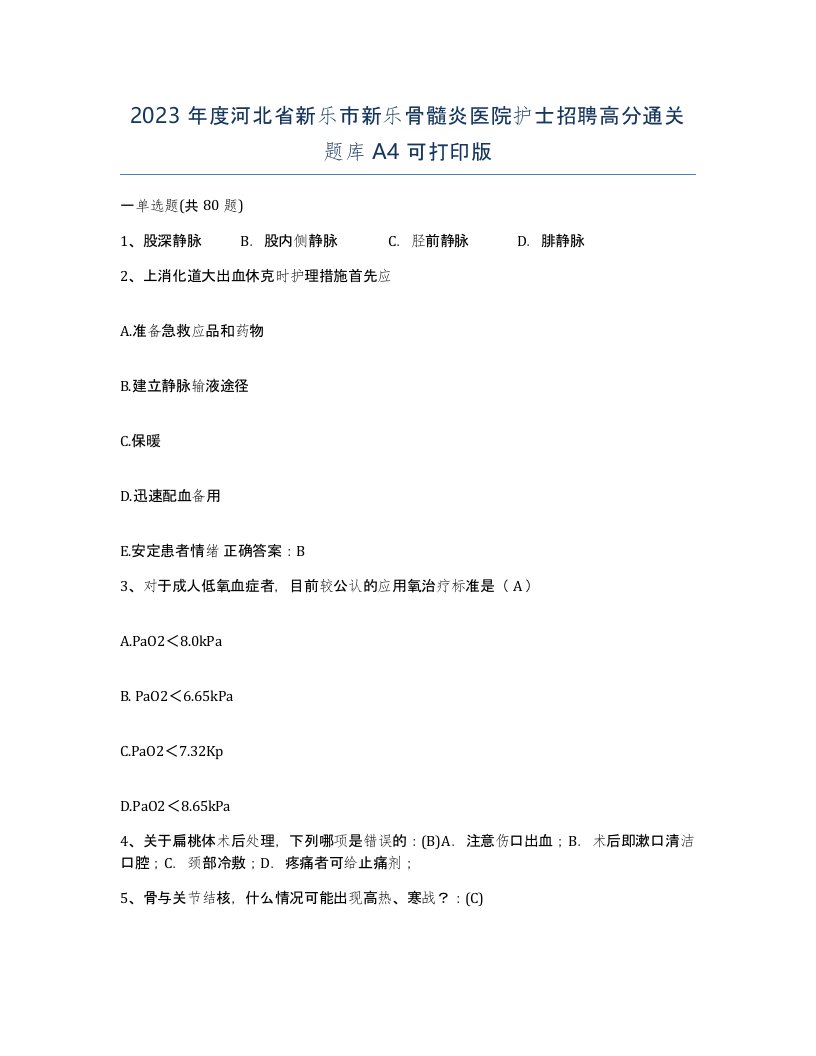 2023 年度河北省新乐市新乐骨髓炎医院护士招聘高分通关题库 A4 可打印版

一单选题(共 80 题)

1、股深静脉　B. 股内侧静脉　C. 胫前静脉　D. 腓静脉

2、上消化道大出血休克时护理措施首先应

A.准备急救应品和药物

B.建立静脉输液途径

C.保暖

D.迅速配血备用

E.安定患者情绪 正确答案：B

3、对于成人低氧血症者，目前较公认的应用氧治疗标准是（ A）

A.PaO2＜8.0kPa

B. PaO2＜6.65kPa

C.PaO2＜7.32Kp

D.PaO2＜8.65kPa

4、关于扁桃体术后处理，下列哪项是错误的：(B)A. 注意伤口出血；B. 术后即漱口清洁口腔；C. 颈部冷敷；D. 疼痛者可给止痛剂；

5、骨与关节结核，什么情况可能出现高热、寒战？：(C)